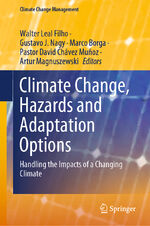 Climate Change Management

Walter Leal Filho · Gustavo J. Nagy · Marco Borga · Pastor David Chávez Muñoz · Artur Magnuszewski *Editors*

Climate Change, Hazards and Adaptation Options

Handling the Impacts of a Changing Climate

Springer